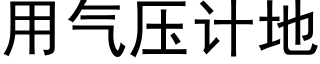 用气压计地